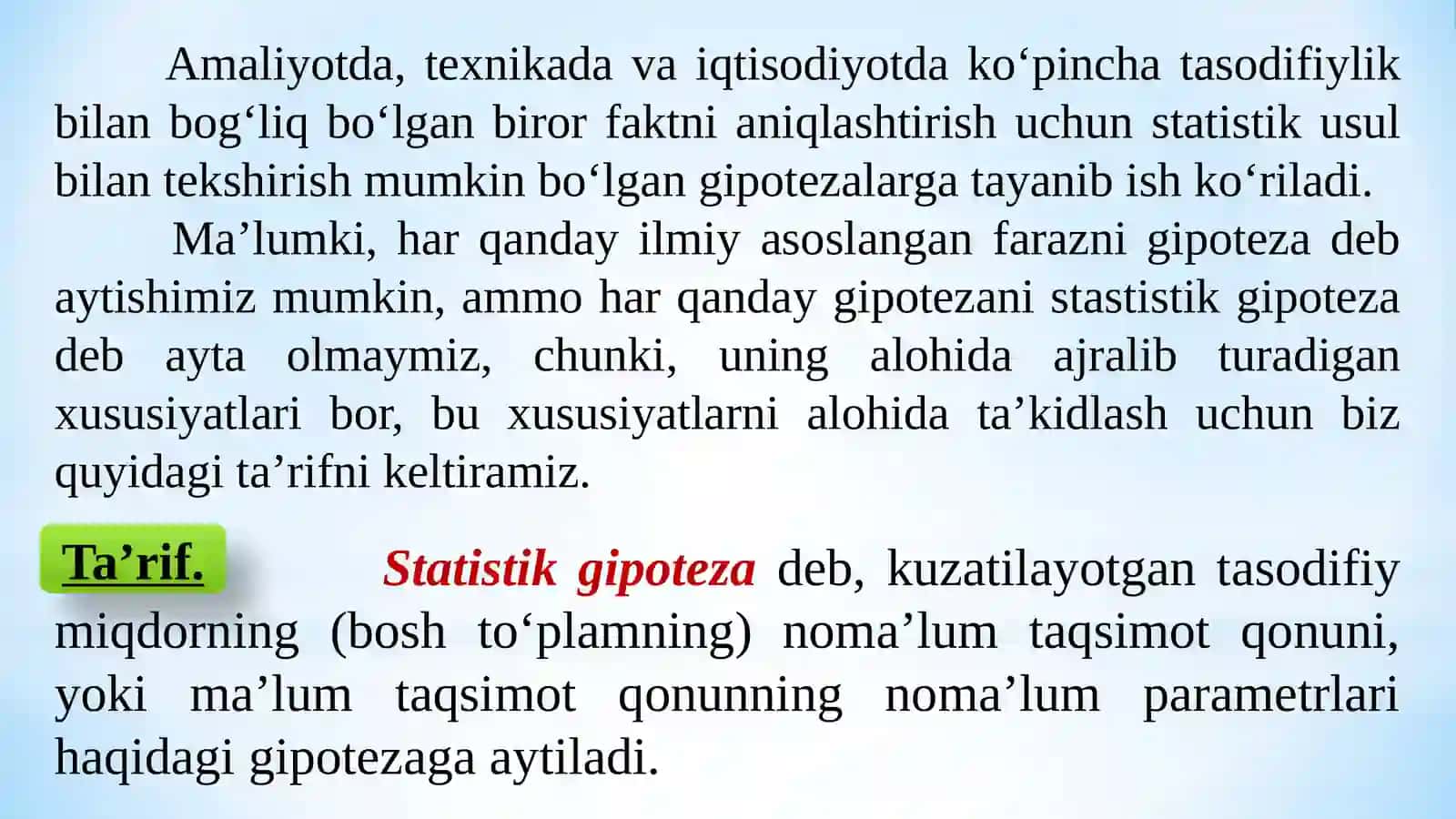 Amaliyotda, texnikada va iqtisodiyotda ko‘pincha tasodifiylik bilan bog‘liq bo‘lgan biror faktni aniqlashtirish uchun statistik usul bilan tekshirish mumkin bo‘lgan gipotezalarga tayanib ish ko‘riladi.

Ma’lumki, har qanday ilmiy asoslangan farazni gipoteza deb aytishimiz mumkin, ammo har qanday gipotezani stastistik gipoteza deb ayta olmaymiz, chunki, uning alohida ajralib turadigan xususiyatlari bor, bu xususiyatlarni alohida ta’kidlash uchun biz quyidagi ta’rifni keltiramiz.

Ta’rif.

Statistik gipoteza deb, kuzatilayotgan tasodifiy miqdorning (bosh to‘plamning) noma’lum taqsimot qonuni, yoki ma’lum taqsimot qonunning noma’lum parametrlari haqidagi gipotezaga aytiladi.